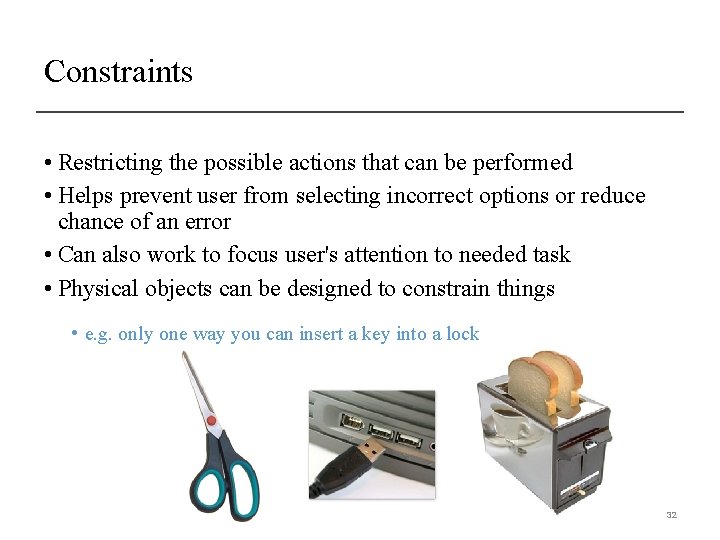 Constraints

• Restricting the possible actions that can be performed

• Helps prevent user from selecting incorrect options or reduce chance of an error

• Can also work to focus user's attention to needed task

• Physical objects can be designed to constrain things

• e.g. only one way you can insert a key into a lock

32